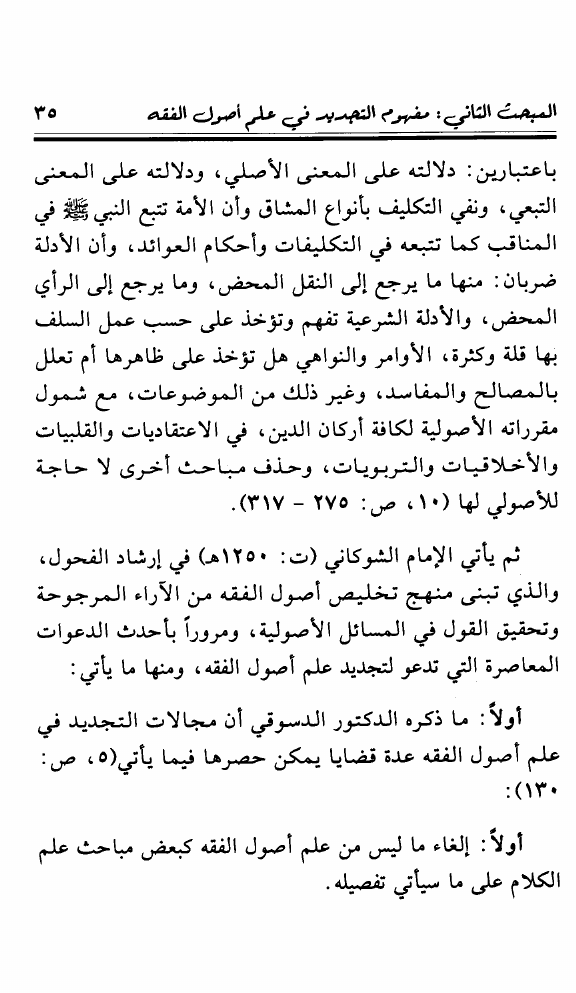 المبحث الثاني: مفهوم التجديد في علم أصول الفقه ٣٥

باعتبارين: دلالته على المعنى الأصلي، ودلالته على المعنى التبعي، ونفي التكليف بأنواع المشاق وأن الأمة تتبع النبي ﷺ في المناقب كما تتبعه في التكليفات وأحكام العوائد، وأن الأدلة ضربان: منها ما يرجع إلى النقل المحض، وما يرجع إلى الرأي المحض، والأدلة الشرعية تفهم وتؤخذ على حسب عمل السلف بها قلة وكثرة، الأوامر والنواهي هل تؤخذ على ظاهرها أم تعلل بالمصالح والمفاسد، وغير ذلك من الموضوعات، مع شمول مقرراته الأصولية لكافة أركان الدين، في الاعتقاديات والقلبيات والأخلاقيات والتربويات، وحذف مباحث أخرى لا حاجة للأصولي لها (١٠، ص: ٢٧٥ - ٣١٧).

ثم يأتي الإمام الشوكاني (ت: ١٢٥٠هـ) في إرشاد الفحول، والذي تبنى منهج تخليص أصول الفقه من الآراء المرجوحة وتحقيق القول في المسائل الأصولية، ومروراً بأحدث الدعوات المعاصرة التي تدعو لتجديد علم أصول الفقه، ومنها ما يأتي:

أولاً: ما ذكره الدكتور الدسوقي أن مجالات التجديد في علم أصول الفقه عدة قضايا يمكن حصرها فيما يأتي(٥، ص: ١٣٠):

أولاً: إلغاء ما ليس من علم أصول الفقه كبعض مباحث علم الكلام على ما سيأتي تفصيله.